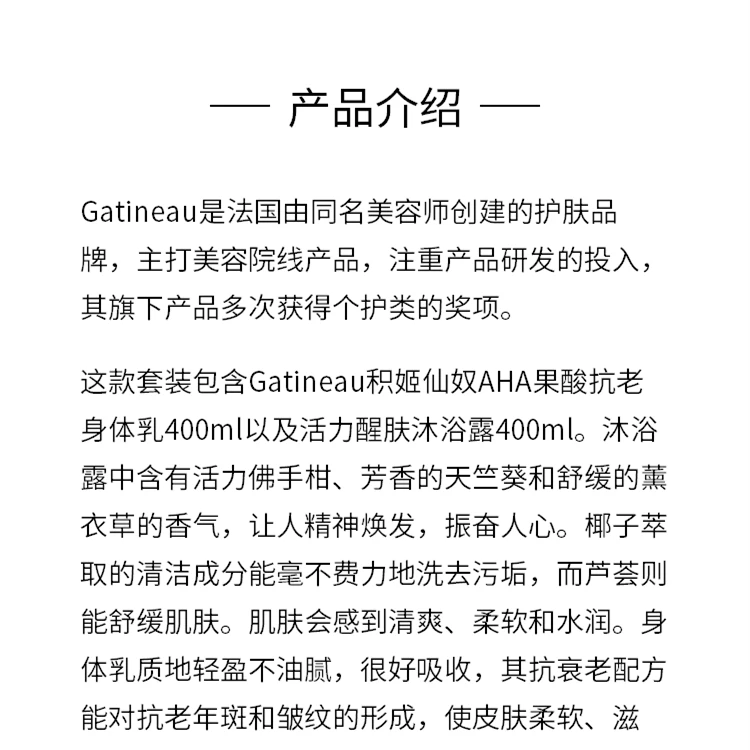 — 产品介绍 —

Gatineau是法国由同名美容师创建的护肤品牌，主打美容院线产品，注重产品研发的投入，其旗下产品多次获得个护类的奖项。

这款套装包含Gatineau积姬仙奴AHA果酸抗老身体乳400ml以及活力醒肤沐浴露400ml。沐浴露中含有活力佛手柑、芳香的天竺葵和舒缓的薰衣草的香气，让人精神焕发，振奋人心。椰子萃取的清洁成分能毫不费力地洗去污垢，而芦荟则能舒缓肌肤。肌肤会感到清爽、柔软和水润。身体乳质地轻盈不油腻，很好吸收，其抗衰老配方能对抗老年斑和皱纹的形成，使皮肤柔软、滋